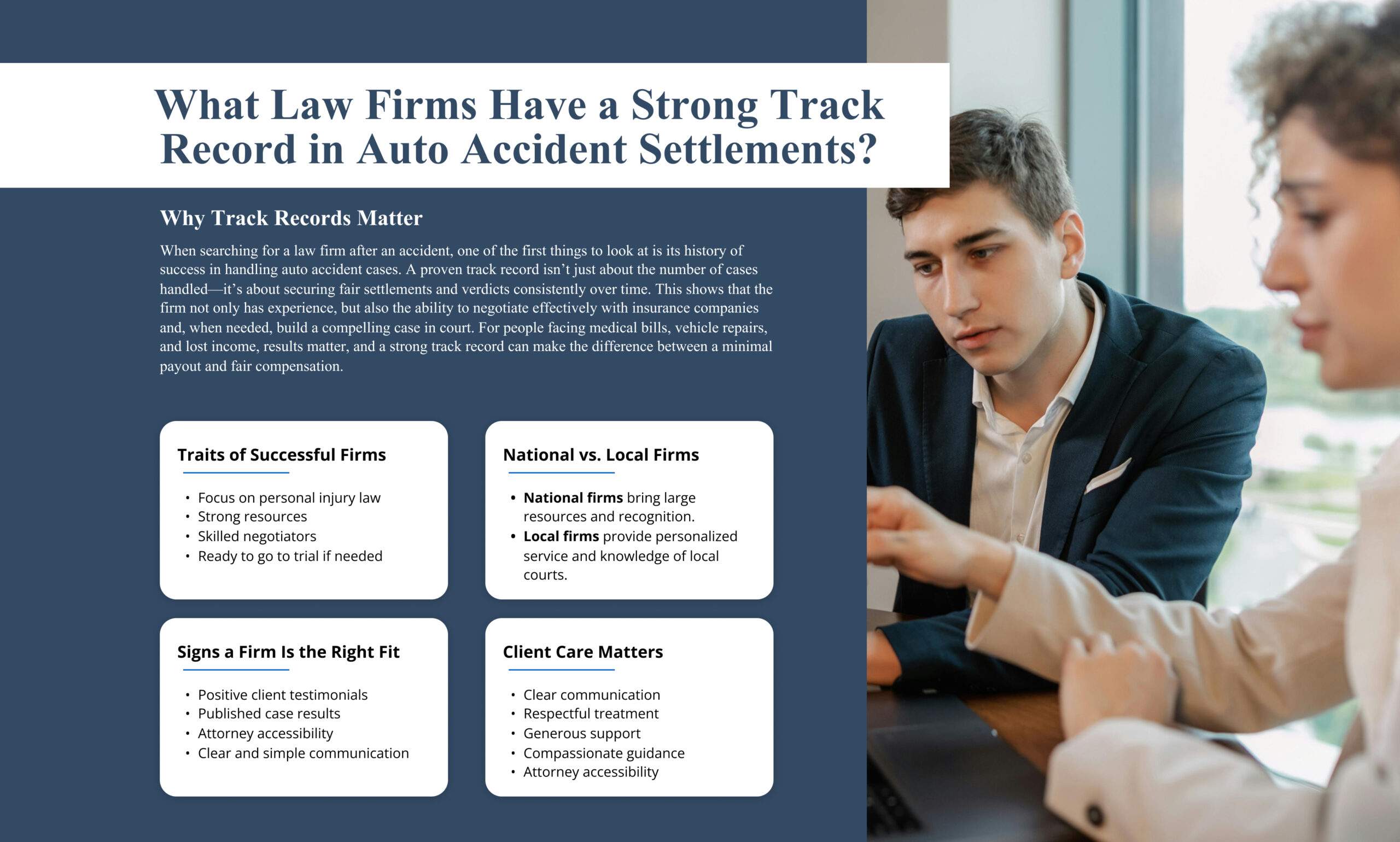 What Law Firms Have a Strong Track Record in Auto Accident Settlements?

Why Track Records Matter

When searching for a law firm after an accident, one of the first things to look at is its history of success in handling auto accident cases. A proven track record isn't just about the number of cases handled—it's about securing fair settlements and verdicts consistently over time. This shows that the firm not only has experience, but also the ability to negotiate effectively with insurance companies and, when needed, build a compelling case in court. For people facing medical bills, vehicle repairs, and lost income, results matter, and a strong track record can make the difference between a minimal payout and fair compensation.

Traits of Successful Firms

• Focus on personal injury law
• Strong resources
• Skilled negotiators
• Ready to go to trial if needed

National vs. Local Firms

• National firms bring large resources and recognition.
• Local firms provide personalized service and knowledge of local courts.

Signs a Firm Is the Right Fit

• Positive client testimonials
• Published case results
• Attorney accessibility
• Clear and simple communication

Client Care Matters

• Clear communication
• Respectful treatment
• Generous support
• Compassionate guidance
• Attorney accessibility